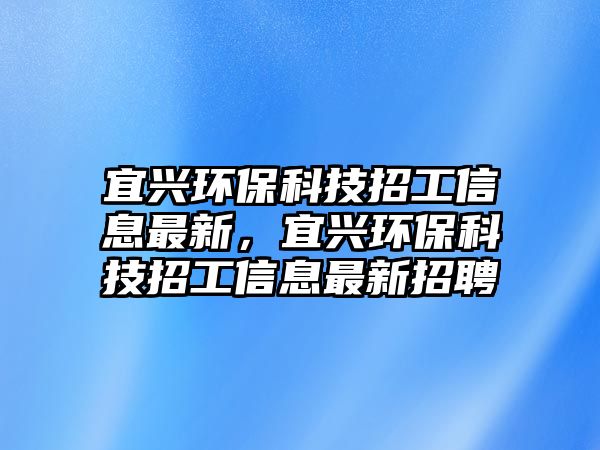 宜兴环保科技招工信息最新，宜兴环保科技招工信息最新招聘